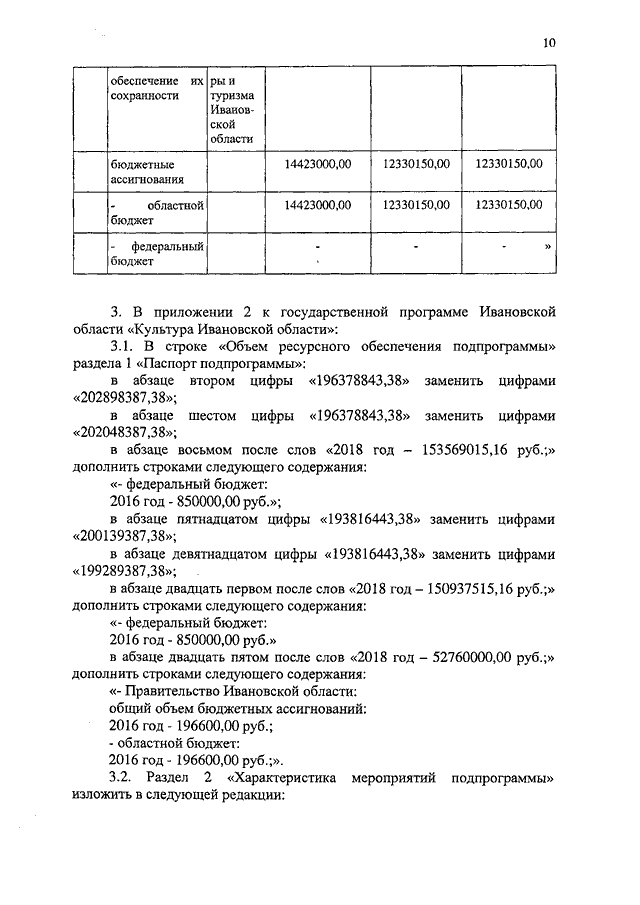 10

| | обеспечение их сохранности | ры и туризма Ивановской области | | | |
|---|---|---|---|---|---|
| | бюджетные ассигнования | | 14423000,00 | 12330150,00 | 12330150,00 |
| | - областной бюджет | | 14423000,00 | 12330150,00 | 12330150,00 |
| | - федеральный бюджет | | - | - | - » |

3. В приложении 2 к государственной программе Ивановской области «Культура Ивановской области»:

3.1. В строке «Объем ресурсного обеспечения подпрограммы» раздела 1 «Паспорт подпрограммы»:

в абзаце втором цифры «196378843,38» заменить цифрами «202898387,38»;

в абзаце шестом цифры «196378843,38» заменить цифрами «202048387,38»;

в абзаце восьмом после слов «2018 год – 153569015,16 руб.;» дополнить строками следующего содержания:

«- федеральный бюджет:

2016 год - 850000,00 руб.»;

в абзаце пятнадцатом цифры «193816443,38» заменить цифрами «200139387,38»;

в абзаце девятнадцатом цифры «193816443,38» заменить цифрами «199289387,38»;

в абзаце двадцать первом после слов «2018 год – 150937515,16 руб.;» дополнить строками следующего содержания:

«- федеральный бюджет:

2016 год - 850000,00 руб.»

в абзаце двадцать пятом после слов «2018 год – 52760000,00 руб.;» дополнить строками следующего содержания:

«- Правительство Ивановской области:

общий объем бюджетных ассигнований:

2016 год - 196600,00 руб.;

- областной бюджет:

2016 год - 196600,00 руб.;».

3.2. Раздел 2 «Характеристика мероприятий подпрограммы» изложить в следующей редакции: